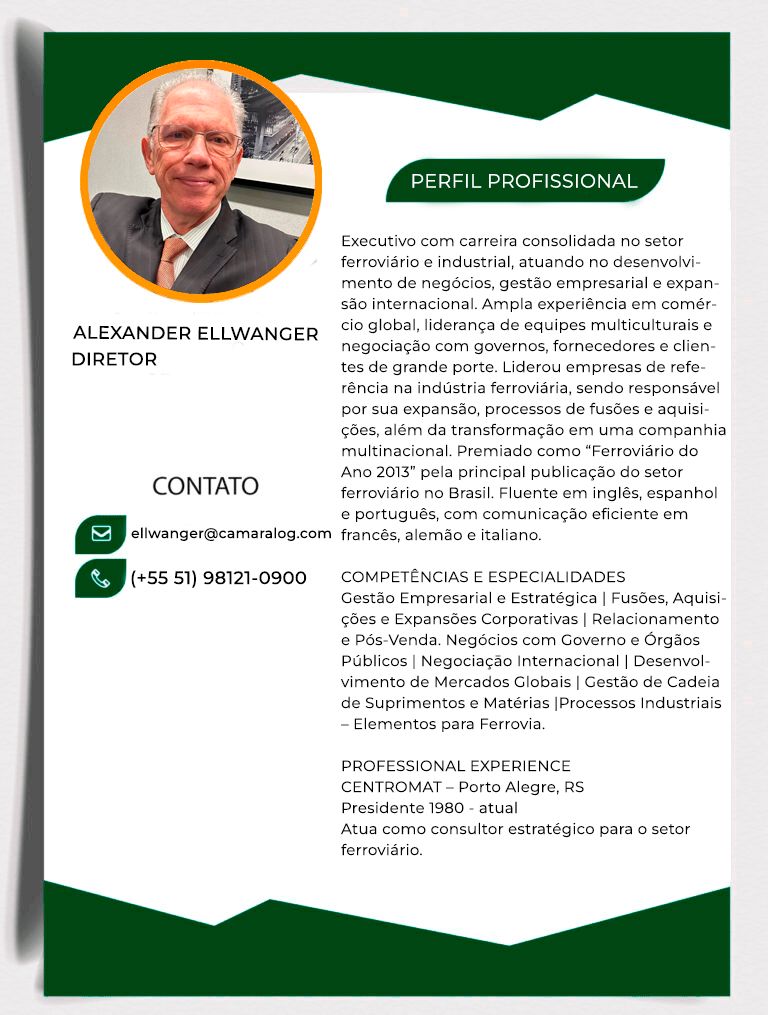 ALEXANDER ELLWANGER
DIRETOR

CONTATO

ellwanger@camaralog.com

(+55 51) 98121-0900

PERFIL PROFISSIONAL

Executivo com carreira consolidada no setor ferroviário e industrial, atuando no desenvolvimento de negócios, gestão empresarial e expansão internacional. Ampla experiência em comércio global, liderança de equipes multiculturais e negociação com governos, fornecedores e clientes de grande porte. Liderou empresas de referência na indústria ferroviária, sendo responsável por sua expansão, processos de fusões e aquisições, além da transformação em uma companhia multinacional. Premiado como “Ferroviário do Ano 2013” pela principal publicação do setor ferroviário no Brasil. Fluente em inglês, espanhol e português, com comunicação eficiente em francês, alemão e italiano.

COMPETÊNCIAS E ESPECIALIDADES
Gestão Empresarial e Estratégica | Fusões, Aquisições e Expansões Corporativas | Relacionamento e Pós-Venda. Negócios com Governo e Órgãos Públicos | Negociação Internacional | Desenvolvimento de Mercados Globais | Gestão de Cadeia de Suprimentos e Matérias |Processos Industriais – Elementos para Ferrovia.

PROFESSIONAL EXPERIENCE
CENTROMAT – Porto Alegre, RS
Presidente 1980 - atual
Atua como consultor estratégico para o setor ferroviário.